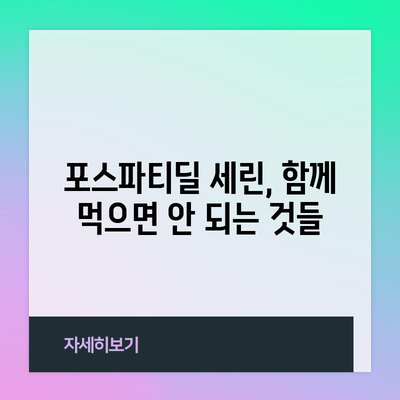 포스파티딜 세린, 함께 먹으면 안 되는 것들

자세히보기